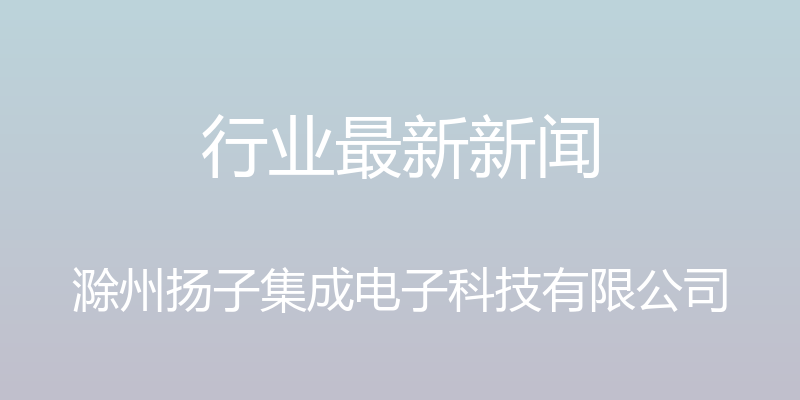 行业最新新闻

滁州扬子集成电子科技有限公司